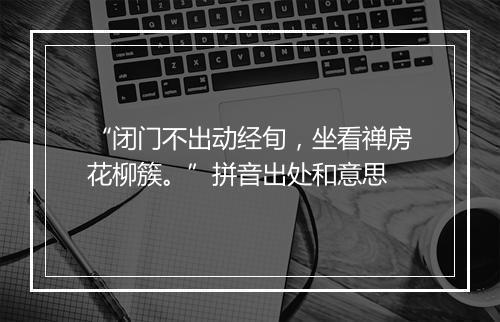 “闭门不出动经旬，坐看禅房花柳簇。” 拼音出处和意思